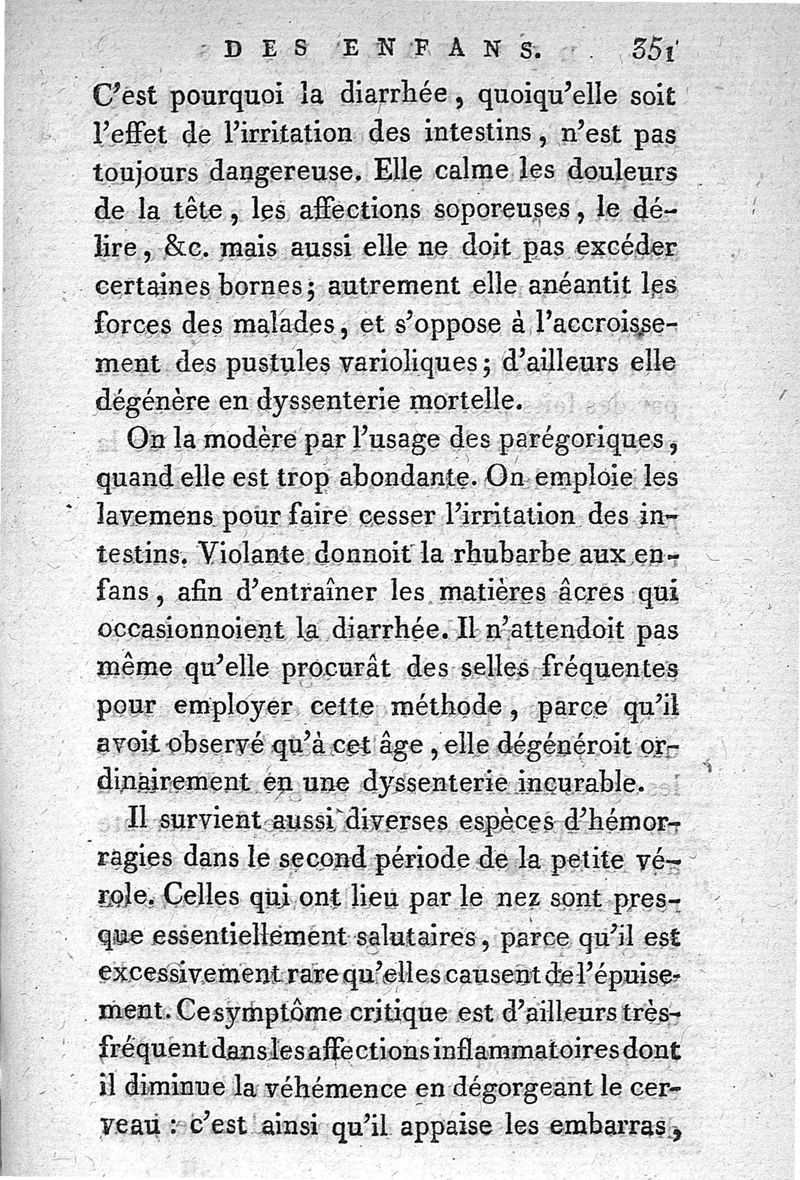 DES ENFANS. 351

C'est pourquoi la diarrhée, quoiqu'elle soit l'effet de l'irritation des intestins, n'est pas toujours dangereuse. Elle calme les douleurs de la tête, les affections soporeuses, le délire, &c. mais aussi elle ne doit pas excéder certaines bornes; autrement elle anéantit les forces des malades, et s'oppose à l'accroissement des pustules varioliques; d'ailleurs elle dégénère en dyssenterie mortelle.

On la modère par l'usage des parégoriques, quand elle est trop abondante. On emploie les lavemens pour faire cesser l'irritation des intestins. Violante donnoit la rhubarbe aux enfans, afin d'entraîner les matières âcres qui occasionnoient la diarrhée. Il n'attendoit pas même qu'elle procurât des selles fréquentes pour employer cette méthode, parce qu'il avoit observé qu'à cet âge, elle dégénéroit ordinairement en une dyssenterie incurable.

Il survient aussi diverses espèces d'hémorragies dans le second période de la petite vérole. Celles qui ont lieu par le nez sont presque essentiellement salutaires, parce qu'il est excessivement rare qu'elles causent de l'épuisement. Ce symptôme critique est d'ailleurs très-fréquent dans les affections inflammatoires dont il diminue la véhémence en dégorgeant le cerveau : c'est ainsi qu'il appaise les embarras,